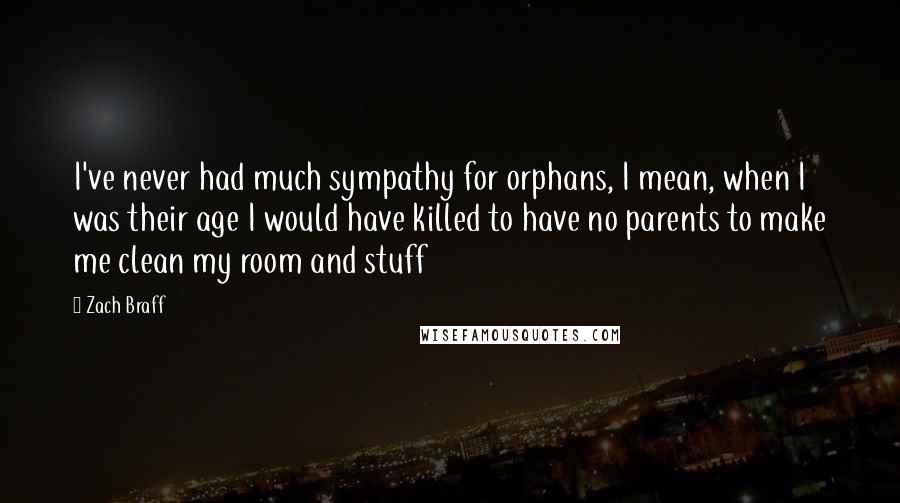 I've never had much sympathy for orphans, I mean, when I was their age I would have killed to have no parents to make me clean my room and stuff

Zach Braff

WISEFAMOUSQUOTES.COM